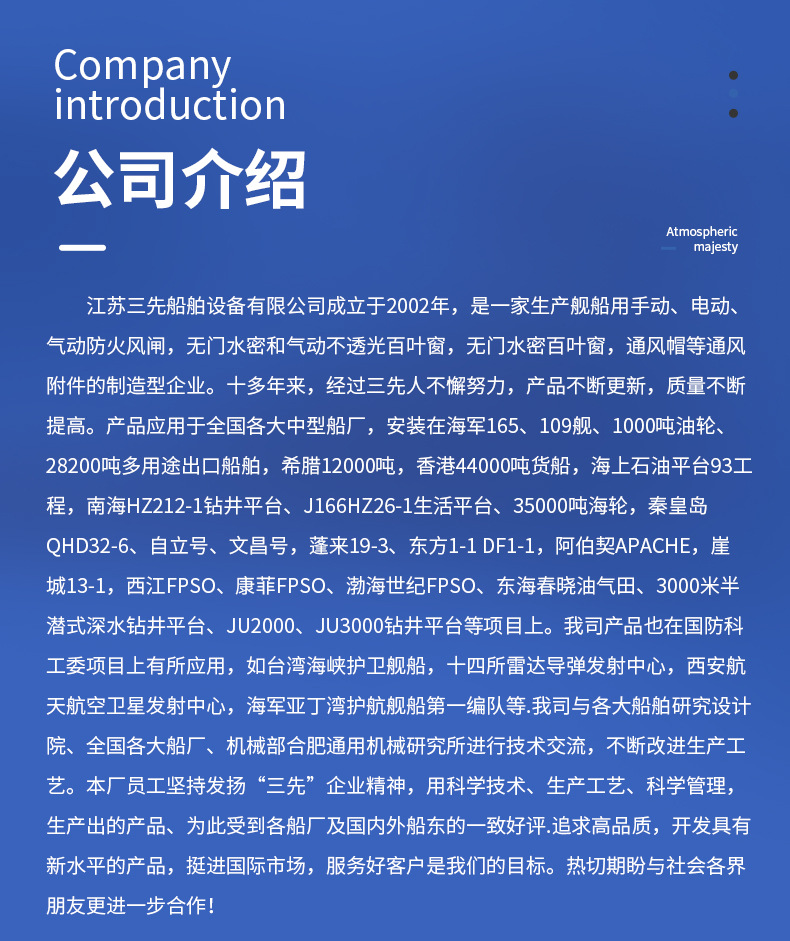 Company introduction

公司介绍

Atmospheric majesty

江苏三先船舶设备有限公司成立于2002年，是一家生产舰船用手动、电动、气动防火风闸，无门水密和气动不透光百叶窗，无门水密百叶窗，通风帽等通风附件的制造型企业。十多年来，经过三先人不懈努力，产品不断更新，质量不断提高。产品应用于全国各大中型船厂，安装在海军165、109舰、1000吨油轮、28200吨多用途出口船舶，希腊12000吨，香港44000吨货船，海上石油平台93工程，南海HZ212-1钻井平台、J166HZ26-1生活平台、35000吨海轮，秦皇岛QHD32-6、自立号、文昌号，蓬来19-3、东方1-1 DF1-1，阿伯契APACHE，崖城13-1，西江FPSO、康菲FPSO、渤海世纪FPSO、东海春晓油气田、3000米半潜式深水钻井平台、JU2000、JU3000钻井平台等项目上。我司产品也在国防科工委项目上有所应用，如台湾海峡护卫舰船，十四所雷达导弹发射中心，西安航天航空卫星发射中心，海军亚丁湾护航舰船第一编队等.我司与各大船舶研究设计院、全国各大船厂、机械部合肥通用机械研究所进行技术交流，不断改进生产工艺。本厂员工坚持发扬“三先”企业精神，用科学技术、生产工艺、科学管理，生产出的产品、为此受到各船厂及国内外船东的一致好评.追求高品质，开发具有新水平的产品，挺进国际市场，服务好客户是我们的目标。热切期盼与社会各界朋友更进一步合作！